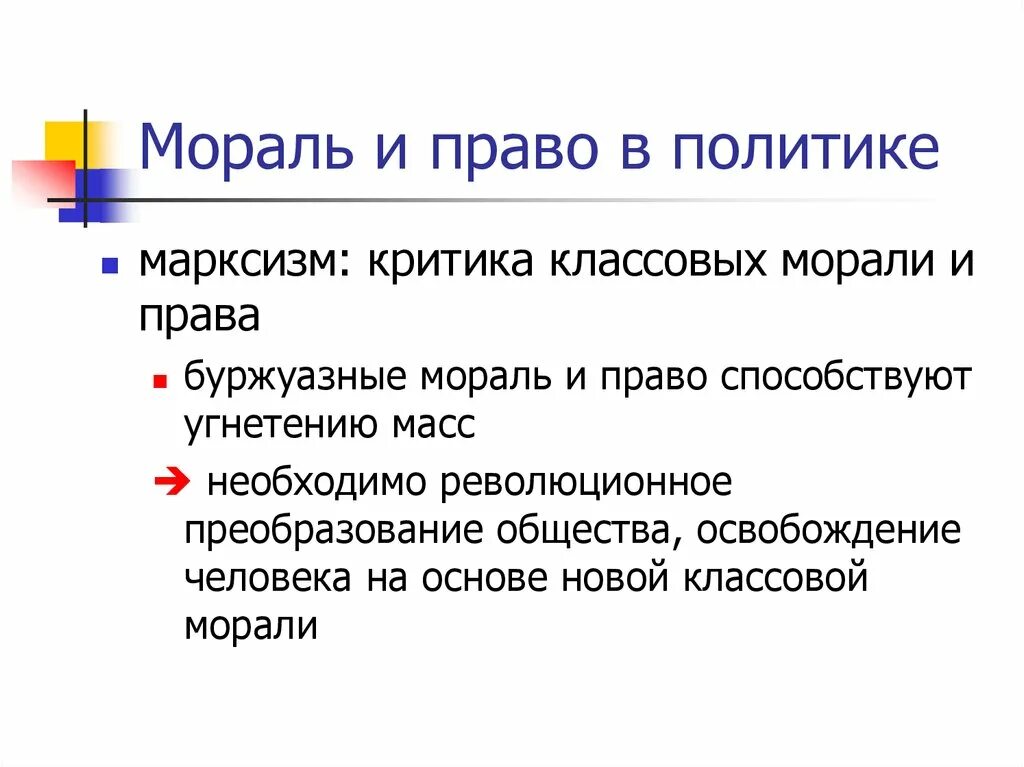 Мораль и право в политике

марксизм: критика классовых морали и права

буржуазные мораль и право способствуют угнетению масс

➔ необходимо революционное преобразование общества, освобождение человека на основе новой классовой морали